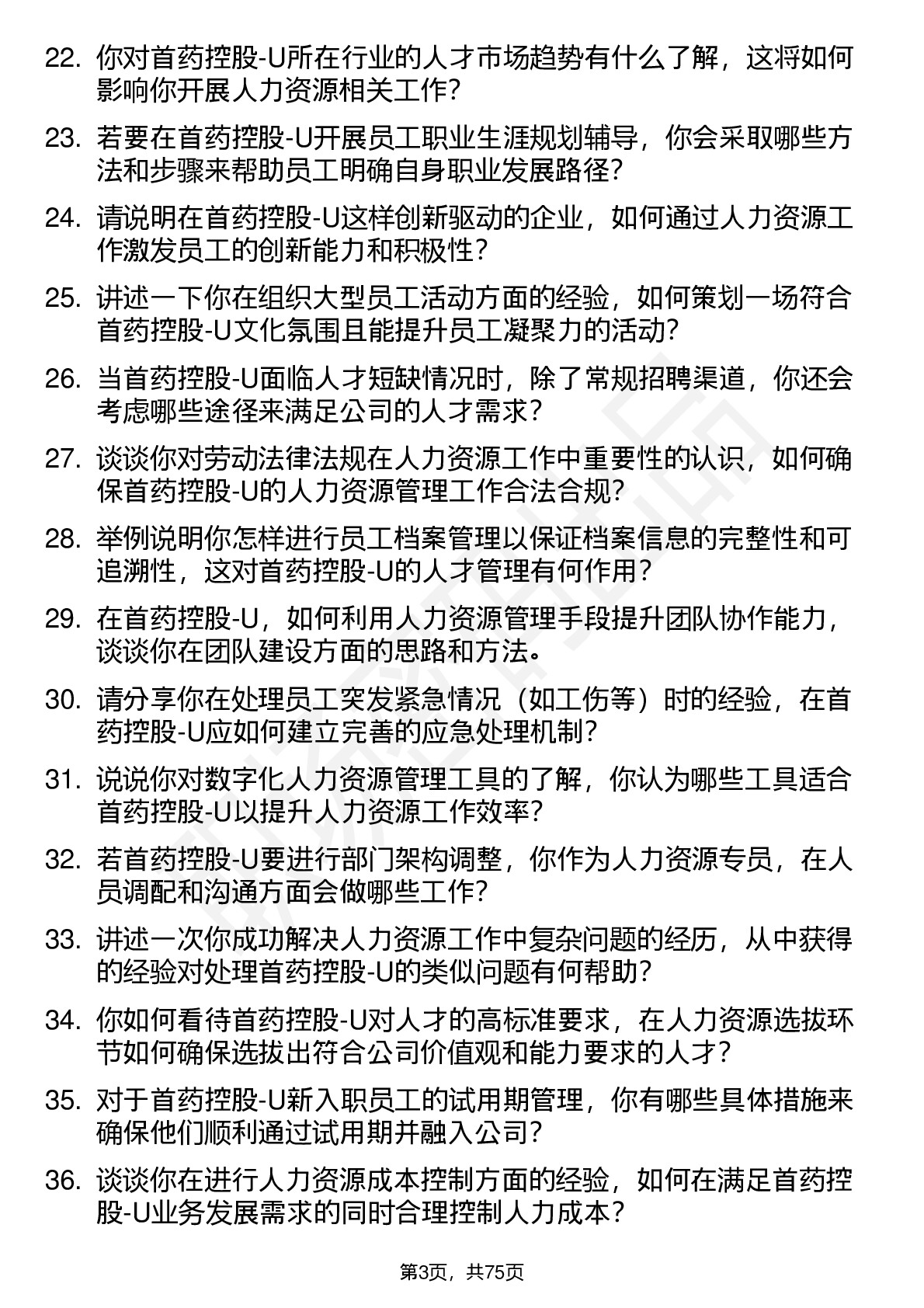 22. 你对首药控股-U所在行业的人才市场趋势有什么了解，这将如何影响你开展人力资源相关工作？

23. 若要在首药控股-U开展员工职业生涯规划辅导，你会采取哪些方法和步骤来帮助员工明确自身职业发展路径？

24. 请说明在首药控股-U这样创新驱动的企业，如何通过人力资源工作激发员工的创新能力和积极性？

25. 讲述一下你在组织大型员工活动方面的经验，如何策划一场符合首药控股-U文化氛围且能提升员工凝聚力的活动？

26. 当首药控股-U面临人才短缺情况时，除了常规招聘渠道，你还会考虑哪些途径来满足公司的人才需求？

27. 谈谈你对劳动法律法规在人力资源工作中重要性的认识，如何确保首药控股-U的人力资源管理工作合法合规？

28. 举例说明你怎样进行员工档案管理以保证档案信息的完整性和可追溯性，这对首药控股-U的人才管理有何作用？

29. 在首药控股-U，如何利用人力资源管理手段提升团队协作能力，谈谈你在团队建设方面的思路和方法。

30. 请分享你在处理员工突发紧急情况（如工伤等）时的经验，在首药控股-U应如何建立完善的应急处理机制？

31. 说说你对数字化人力资源管理工具的了解，你认为哪些工具适合首药控股-U以提升人力资源工作效率？

32. 若首药控股-U要进行部门架构调整，你作为人力资源专员，在人员调配和沟通方面会做哪些工作？

33. 讲述一次你成功解决人力资源工作中复杂问题的经历，从中获得的经验对处理首药控股-U的类似问题有何帮助？

34. 你如何看待首药控股-U对人才的高标准要求，在人力资源选拔环节如何确保选拔出符合公司价值观和能力要求的人才？

35. 对于首药控股-U新入职员工的试用期管理，你有哪些具体措施来确保他们顺利通过试用期并融入公司？

36. 谈谈你在进行人力资源成本控制方面的经验，如何在满足首药控股-U业务发展需求的同时合理控制人力成本？

第3页，共75页